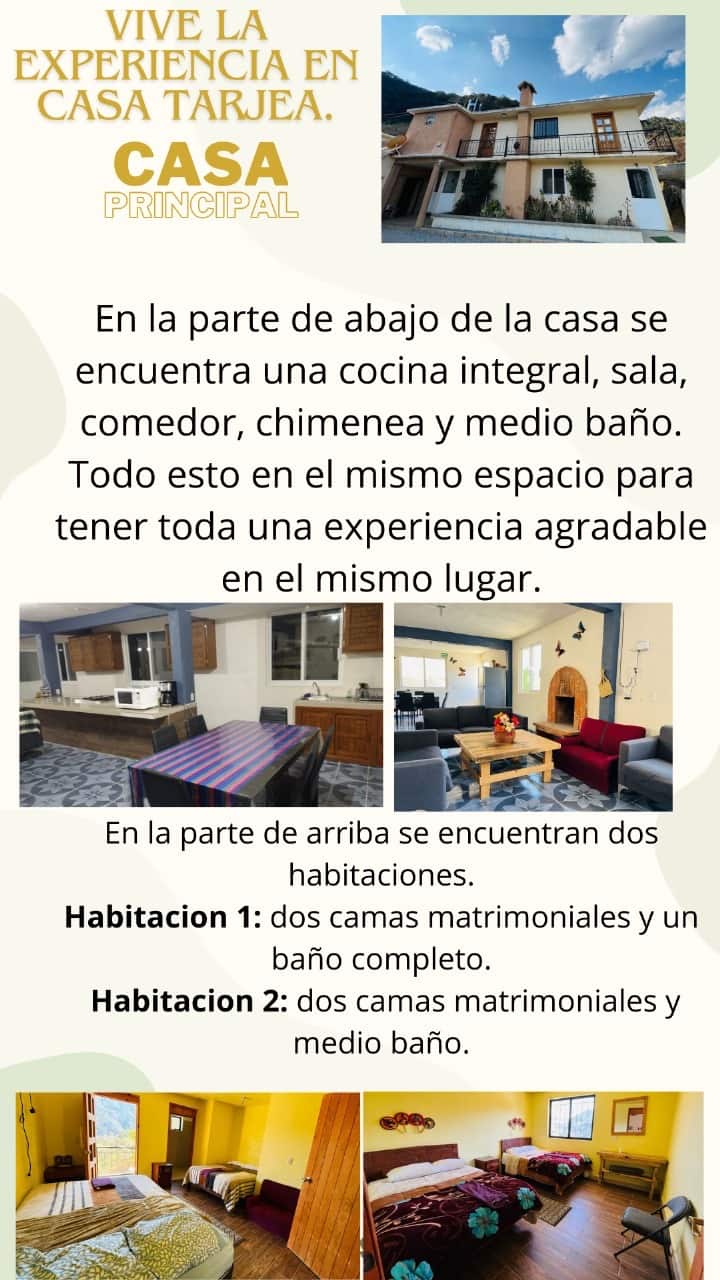 VIVE LA EXPERIENCIA EN CASA TARJEA.

CASA
PRINCIPAL

En la parte de abajo de la casa se encuentra una cocina integral, sala, comedor, chimenea y medio baño. Todo esto en el mismo espacio para tener toda una experiencia agradable en el mismo lugar.

En la parte de arriba se encuentran dos habitaciones.
Habitacion 1: dos camas matrimoniales y un baño completo.
Habitacion 2: dos camas matrimoniales y medio baño.